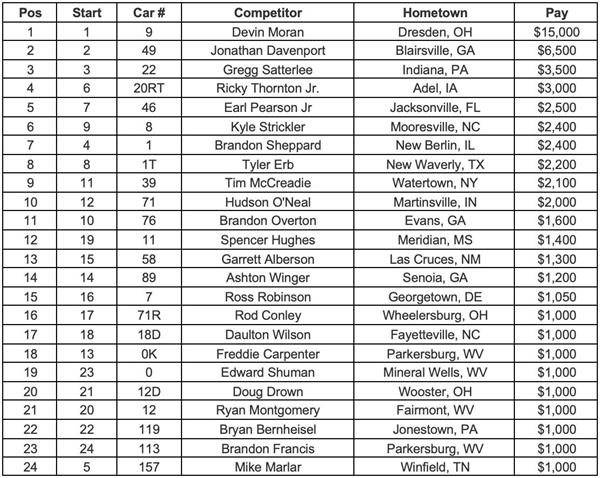 | Pos | Start | Car # | Competitor | Hometown | Pay |
|---|---|---|---|---|---|
| 1 | 1 | 9 | Devin Moran | Dresden, OH | \$15,000 |
| 2 | 2 | 49 | Jonathan Davenport | Blairsville, GA | \$6,500 |
| 3 | 3 | 22 | Gregg Satterlee | Indiana, PA | \$3,500 |
| 4 | 6 | 20RT | Ricky Thornton Jr. | Adel, IA | \$3,000 |
| 5 | 7 | 46 | Earl Pearson Jr | Jacksonville, FL | \$2,500 |
| 6 | 9 | 8 | Kyle Strickler | Mooresville, NC | \$2,400 |
| 7 | 4 | 1 | Brandon Sheppard | New Berlin, IL | \$2,400 |
| 8 | 8 | 1T | Tyler Erb | New Waverly, TX | \$2,200 |
| 9 | 11 | 39 | Tim McCreadie | Watertown, NY | \$2,100 |
| 10 | 12 | 71 | Hudson O'Neal | Martinsville, IN | \$2,000 |
| 11 | 10 | 76 | Brandon Overton | Evans, GA | \$1,600 |
| 12 | 19 | 11 | Spencer Hughes | Meridian, MS | \$1,400 |
| 13 | 15 | 58 | Garrett Alberson | Las Cruces, NM | \$1,300 |
| 14 | 14 | 89 | Ashton Winger | Senoia, GA | \$1,200 |
| 15 | 16 | 7 | Ross Robinson | Georgetown, DE | \$1,050 |
| 16 | 17 | 71R | Rod Conley | Wheelersburg, OH | \$1,000 |
| 17 | 18 | 18D | Daulton Wilson | Fayetteville, NC | \$1,000 |
| 18 | 13 | 0K | Freddie Carpenter | Parkersburg, WV | \$1,000 |
| 19 | 23 | 0 | Edward Shuman | Mineral Wells, WV | \$1,000 |
| 20 | 21 | 12D | Doug Drown | Wooster, OH | \$1,000 |
| 21 | 20 | 12 | Ryan Montgomery | Fairmont, WV | \$1,000 |
| 22 | 22 | 119 | Bryan Bernheisel | Jonestown, PA | \$1,000 |
| 23 | 24 | 113 | Brandon Francis | Parkersburg, WV | \$1,000 |
| 24 | 5 | 157 | Mike Marlar | Winfield, TN | \$1,000 |